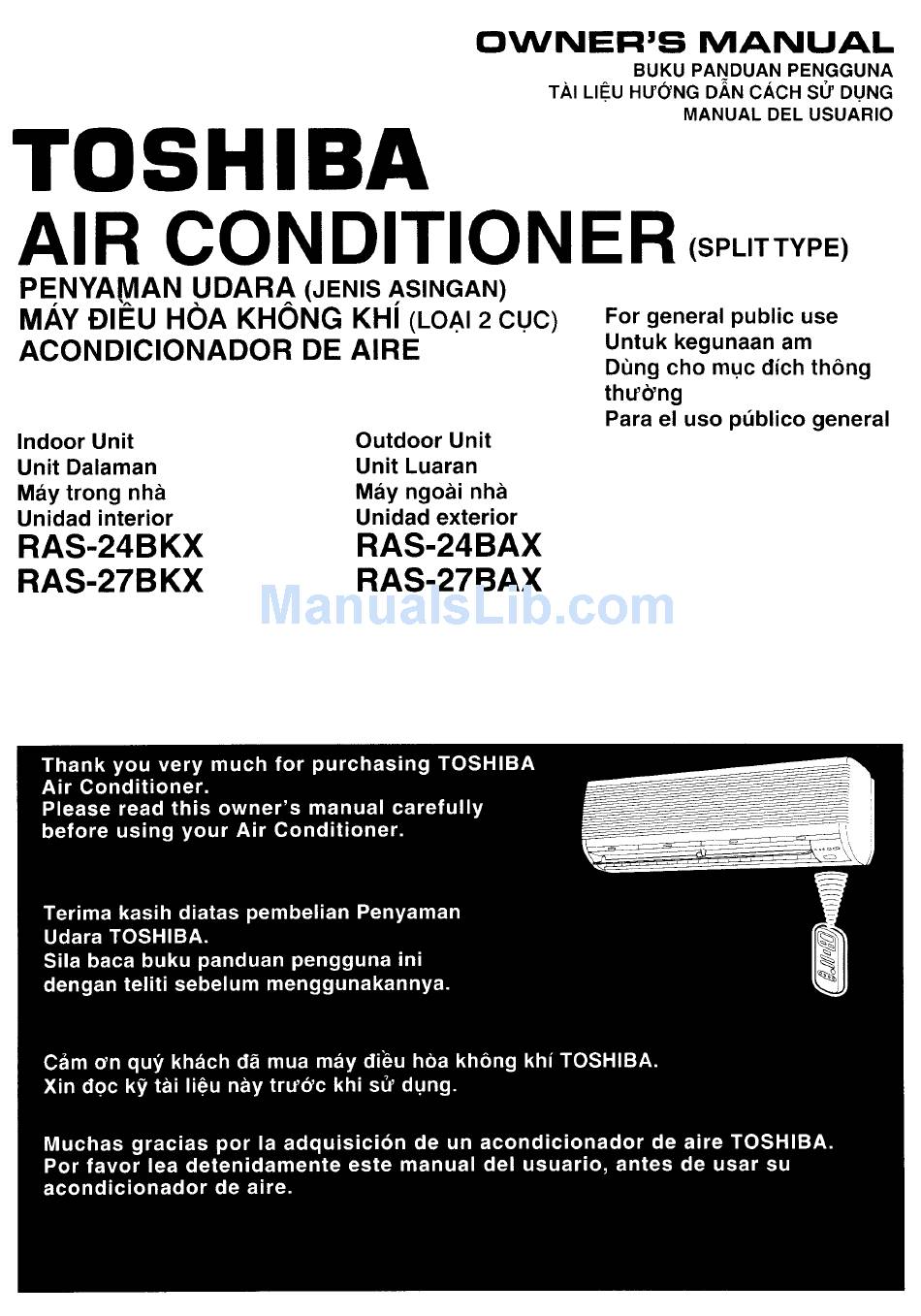 OWNER'S MANUAL
BUKU PANDUAN PENGGUNA
TÀI LIỆU HƯỚNG DẪN CÁCH SỬ DỤNG
MANUAL DEL USUARIO

TOSHIBA
AIR CONDITIONER (SPLIT TYPE)
PENYAMAN UDARA (JENIS ASINGAN)
MÁY ĐIỀU HÒA KHÔNG KHÍ (LOẠI 2 CỤC)
ACONDICIONADOR DE AIRE

For general public use
Untuk kegunaan am
Dùng cho mục đích thông thường
Para el uso público general

Indoor Unit
Unit Dalaman
Máy trong nhà
Unidad interior
RAS-24BKX
RAS-27BKX

Outdoor Unit
Unit Luaran
Máy ngoài nhà
Unidad exterior
RAS-24BAX
RAS-27BAX

ManualsLib.com

Thank you very much for purchasing TOSHIBA Air Conditioner.
Please read this owner's manual carefully before using your Air Conditioner.

Terima kasih diatas pembelian Penyaman Udara TOSHIBA.
Sila baca buku panduan pengguna ini dengan teliti sebelum menggunakannya.

Cảm ơn quý khách đã mua máy điều hòa không khí TOSHIBA.
Xin đọc kỹ tài liệu này trước khi sử dụng.

Muchas gracias por la adquisición de un acondicionador de aire TOSHIBA.
Por favor lea detenidamente este manual del usuario, antes de usar su acondicionador de aire.